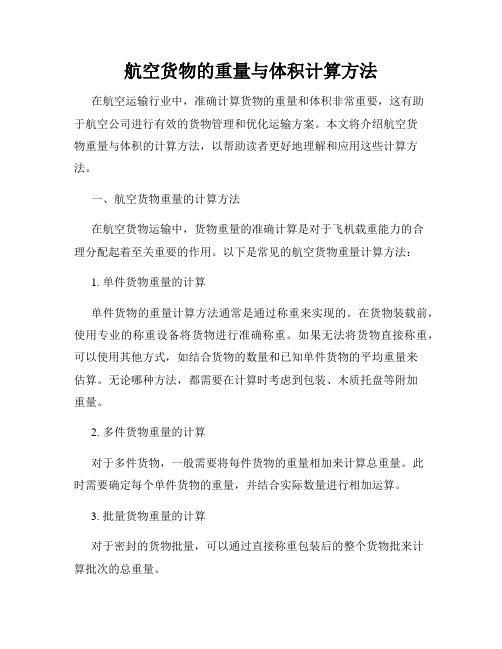 航空货物的重量与体积计算方法

在航空运输行业中，准确计算货物的重量和体积非常重要，这有助于航空公司进行有效的货物管理和优化运输方案。本文将介绍航空货物重量与体积的计算方法，以帮助读者更好地理解和应用这些计算方法。

一、航空货物重量的计算方法

在航空货物运输中，货物重量的准确计算是对于飞机载重能力的合理分配起着至关重要的作用。以下是常见的航空货物重量计算方法：

1. 单件货物重量的计算

单件货物的重量计算方法通常是通过称重来实现的。在货物装载前，使用专业的称重设备将货物进行准确称重。如果无法将货物直接称重，可以使用其他方式，如结合货物的数量和已知单件货物的平均重量来估算。无论哪种方法，都需要在计算时考虑到包装、木质托盘等附加重量。

2. 多件货物重量的计算

对于多件货物，一般需要将每件货物的重量相加来计算总重量。此时需要确定每个单件货物的重量，并结合实际数量进行相加运算。

3. 批量货物重量的计算

对于密封的货物批量，可以通过直接称重包装后的整个货物批来计算批次的总重量。